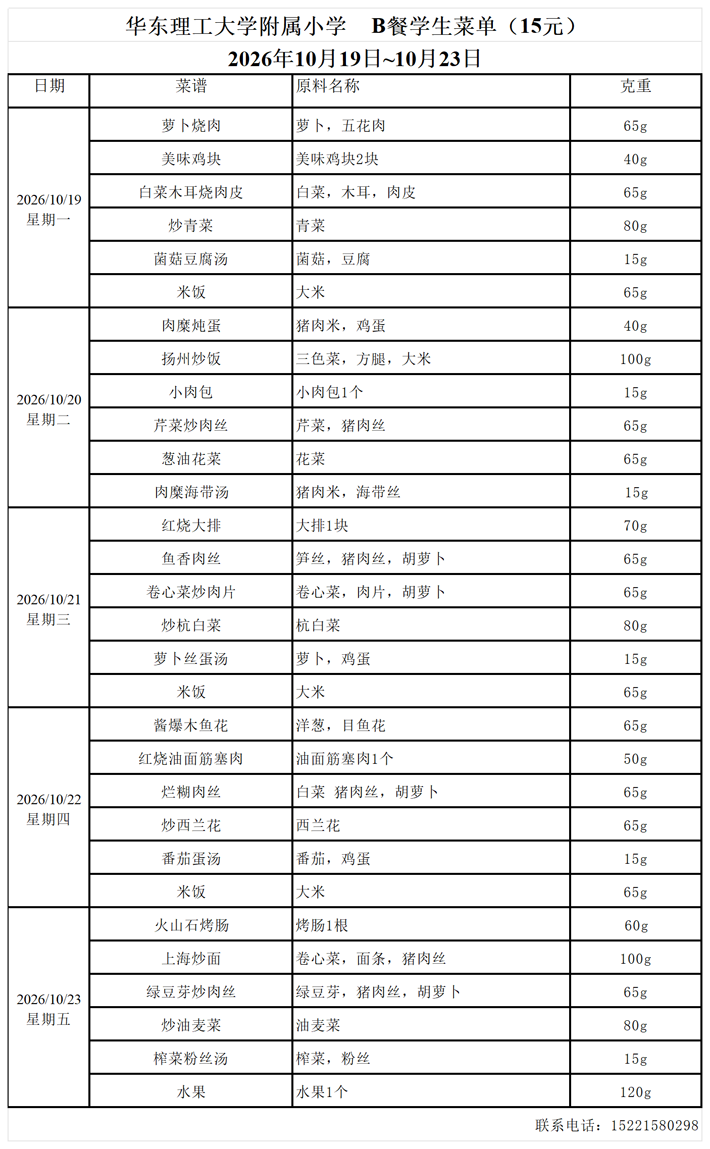 华东理工大学附属小学 B餐学生菜单（15元）
2026年10月19日~10月23日

| 日期 | 菜谱 | 原料名称 | 克重 |
|---|---|---|---|
| 2026/10/19 星期一 | 萝卜烧肉 | 萝卜，五花肉 | 65g |
| | 美味鸡块 | 美味鸡块2块 | 40g |
| | 白菜木耳烧肉皮 | 白菜，木耳，肉皮 | 65g |
| | 炒青菜 | 青菜 | 80g |
| | 菌菇豆腐汤 | 菌菇，豆腐 | 15g |
| | 米饭 | 大米 | 65g |
| 2026/10/20 星期二 | 肉糜炖蛋 | 猪肉米，鸡蛋 | 40g |
| | 扬州炒饭 | 三色菜，方腿，大米 | 100g |
| | 小肉包 | 小肉包1个 | 15g |
| | 芹菜炒肉丝 | 芹菜，猪肉丝 | 65g |
| | 葱油花菜 | 花菜 | 65g |
| | 肉糜海带汤 | 猪肉米，海带丝 | 15g |
| 2026/10/21 星期三 | 红烧大排 | 大排1块 | 70g |
| | 鱼香肉丝 | 笋丝，猪肉丝，胡萝卜 | 65g |
| | 卷心菜炒肉片 | 卷心菜，肉片，胡萝卜 | 65g |
| | 炒杭白菜 | 杭白菜 | 80g |
| | 萝卜丝蛋汤 | 萝卜，鸡蛋 | 15g |
| | 米饭 | 大米 | 65g |
| 2026/10/22 星期四 | 酱爆木鱼花 | 洋葱，目鱼花 | 65g |
| | 红烧油面筋塞肉 | 油面筋塞肉1个 | 50g |
| | 烂糊肉丝 | 白菜 猪肉丝，胡萝卜 | 65g |
| | 炒西兰花 | 西兰花 | 65g |
| | 番茄蛋汤 | 番茄，鸡蛋 | 15g |
| | 米饭 | 大米 | 65g |
| 2026/10/23 星期五 | 火山石烤肠 | 烤肠1根 | 60g |
| | 上海炒面 | 卷心菜，面条，猪肉丝 | 100g |
| | 绿豆芽炒肉丝 | 绿豆芽，猪肉丝，胡萝卜 | 65g |
| | 炒油麦菜 | 油麦菜 | 80g |
| | 榨菜粉丝汤 | 榨菜，粉丝 | 15g |
| | 水果 | 水果1个 | 120g |

联系电话：15221580298